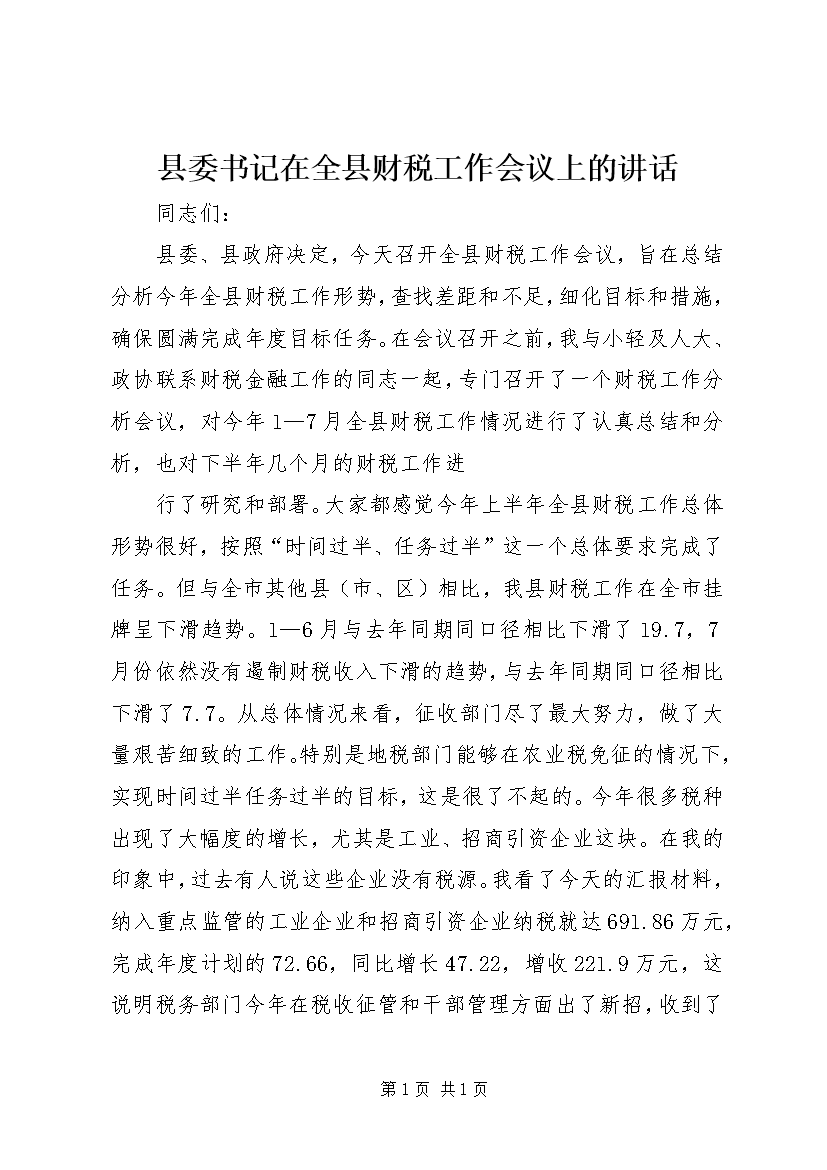 县委书记在全县财税工作会议上的讲话

同志们：

县委、县政府决定，今天召开全县财税工作会议，旨在总结分析今年全县财税工作形势，查找差距和不足，细化目标和措施，确保圆满完成年度目标任务。在会议召开之前，我与小轻及人大、政协联系财税金融工作的同志一起，专门召开了一个财税工作分析会议，对今年1—7月全县财税工作情况进行了认真总结和分析，也对下半年几个月的财税工作进

行了研究和部署。大家都感觉今年上半年全县财税工作总体形势很好，按照“时间过半、任务过半”这一个总体要求完成了任务。但与全市其他县（市、区）相比，我县财税工作在全市挂牌呈下滑趋势。1—6月与去年同期同口径相比下滑了19.7，7月份依然没有遏制财税收入下滑的趋势，与去年同期同口径相比下滑了7.7。从总体情况来看，征收部门尽了最大努力，做了大量艰苦细致的工作。特别是地税部门能够在农业税免征的情况下，实现时间过半任务过半的目标，这是很了不起的。今年很多税种出现了大幅度的增长，尤其是工业、招商引资企业这块。在我的印象中，过去有人说这些企业没有税源。我看了今天的汇报材料，纳入重点监管的工业企业和招商引资企业纳税就达691.86万元，完成年度计划的72.66，同比增长47.22，增收221.9万元，这说明税务部门今年在税收征管和干部管理方面出了新招，收到了

第1页 共1页